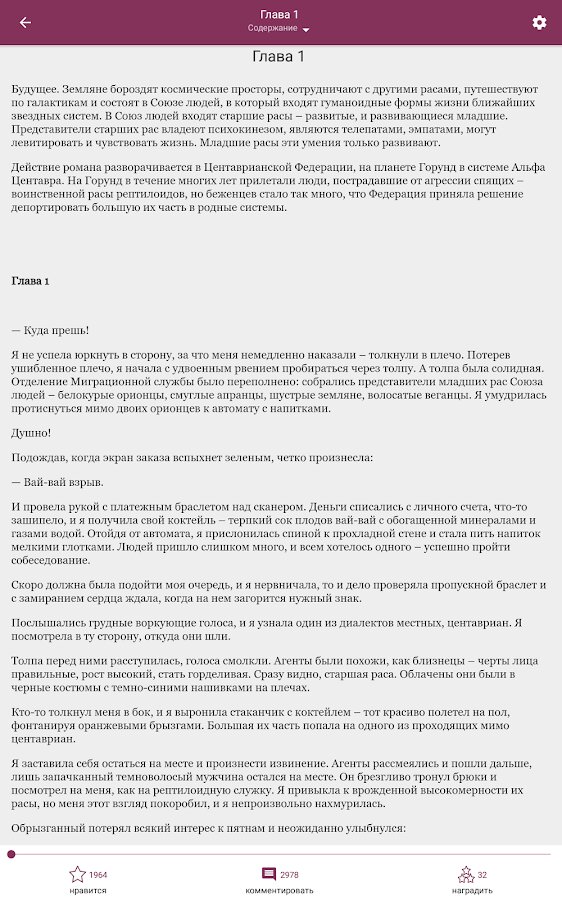 Глава 1
Содержание

Глава 1

Будущее. Земляне бороздят космические просторы, сотрудничают с другими расами, путешествуют по галактикам и состоят в Союзе людей, в который входят гуманоидные формы жизни ближайших звездных систем. В Союз людей входят старшие расы – развитые, и развивающиеся младшие. Представители старших рас владеют психокинезом, являются телепатами, эмпатами, могут левитировать и чувствовать жизнь. Младшие расы эти умения только развивают.

Действие романа разворачивается в Центаврианской Федерации, на планете Горунд в системе Альфа Центавра. На Горунд в течение многих лет прилетали люди, пострадавшие от агрессии спящих – воинственной расы рептилоидов, но беженцев стало так много, что Федерация приняла решение депортировать большую их часть в родные системы.

Глава 1

— Куда прешь!

Я не успела юркнуть в сторону, за что меня немедленно наказали – толкнули в плечо. Потерев ушибленное плечо, я начала с удвоенным рвением пробираться через толпу. А толпа была солидная. Отделение Миграционной службы было переполнено: собрались представители младших рас Союза людей – белокурые орионцы, смуглые апранцы, шустрые земляне, волосатые веганцы. Я умудрилась протиснуться мимо двоих орионцев к автомату с напитками.

Душно!

Подождав, когда экран заказа вспыхнет зеленым, четко произнесла:

— Вай-вай взрыв.

И провела рукой с платежным браслетом над сканером. Деньги списались с личного счета, что-то зашипело, и я получила свой коктейль – терпкий сок плодов вай-вай с обогащенной минералами и газами водой. Отойдя от автомата, я прислонилась спиной к прохладной стене и стала пить напиток мелкими глотками. Людей пришло слишком много, и всем хотелось одного – успешно пройти собеседование.

Скоро должна была подойти моя очередь, и я нервничала, то и дело проверяла пропускной браслет и с замиранием сердца ждала, когда на нем загорится нужный знак.

Послышались грудные воркующие голоса, и я узнала один из диалектов местных, центавриан. Я посмотрела в ту сторону, откуда они шли.

Толпа перед ними расступилась, голоса смолкли. Агенты были похожи, как близнецы – черты лица правильные, рост высокий, стать горделивая. Сразу видно, старшая раса. Облачены они были в черные костюмы с темно-синими нашивками на плечах.

Кто-то толкнул меня в бок, и я выронила стаканчик с коктейлем – тот красиво полетел на пол, фонтанируя оранжевыми брызгами. Большая их часть попала на одного из проходящих мимо центавриан.

Я заставила себя остаться на месте и произнести извинение. Агенты рассмеялись и пошли дальше, лишь запачканный темноволосый мужчина остался на месте. Он брезгливо тронул брюки и посмотрел на меня, как на рептилоидную служку. Я привыкла к врожденной высокомерности их расы, но меня этот взгляд покоробил, и я непроизвольно нахмурилась.

Обрызганный потерял всякий интерес к пятнам и неожиданно улыбнулся:

1964
нравится
2978
комментировать
32
наградить